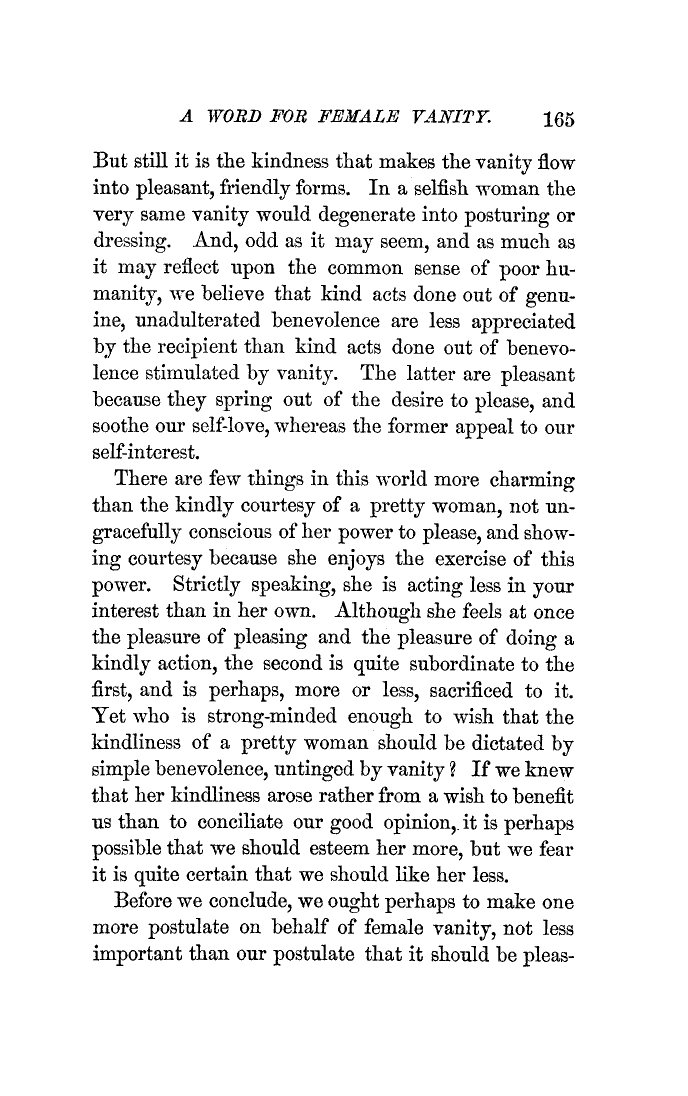 A WORD FOR FEMALE VANITY. 165

But still it is the kindness that makes the vanity flow into pleasant, friendly forms. In a selfish woman the very same vanity would degenerate into posturing or dressing. And, odd as it may seem, and as much as it may reflect upon the common sense of poor humanity, we believe that kind acts done out of genuine, unadulterated benevolence are less appreciated by the recipient than kind acts done out of benevolence stimulated by vanity. The latter are pleasant because they spring out of the desire to please, and soothe our self-love, whereas the former appeal to our self-interest.

There are few things in this world more charming than the kindly courtesy of a pretty woman, not ungracefully conscious of her power to please, and showing courtesy because she enjoys the exercise of this power. Strictly speaking, she is acting less in your interest than in her own. Although she feels at once the pleasure of pleasing and the pleasure of doing a kindly action, the second is quite subordinate to the first, and is perhaps, more or less, sacrificed to it. Yet who is strong-minded enough to wish that the kindliness of a pretty woman should be dictated by simple benevolence, untinged by vanity? If we knew that her kindliness arose rather from a wish to benefit us than to conciliate our good opinion, it is perhaps possible that we should esteem her more, but we fear it is quite certain that we should like her less.

Before we conclude, we ought perhaps to make one more postulate on behalf of female vanity, not less important than our postulate that it should be pleas-